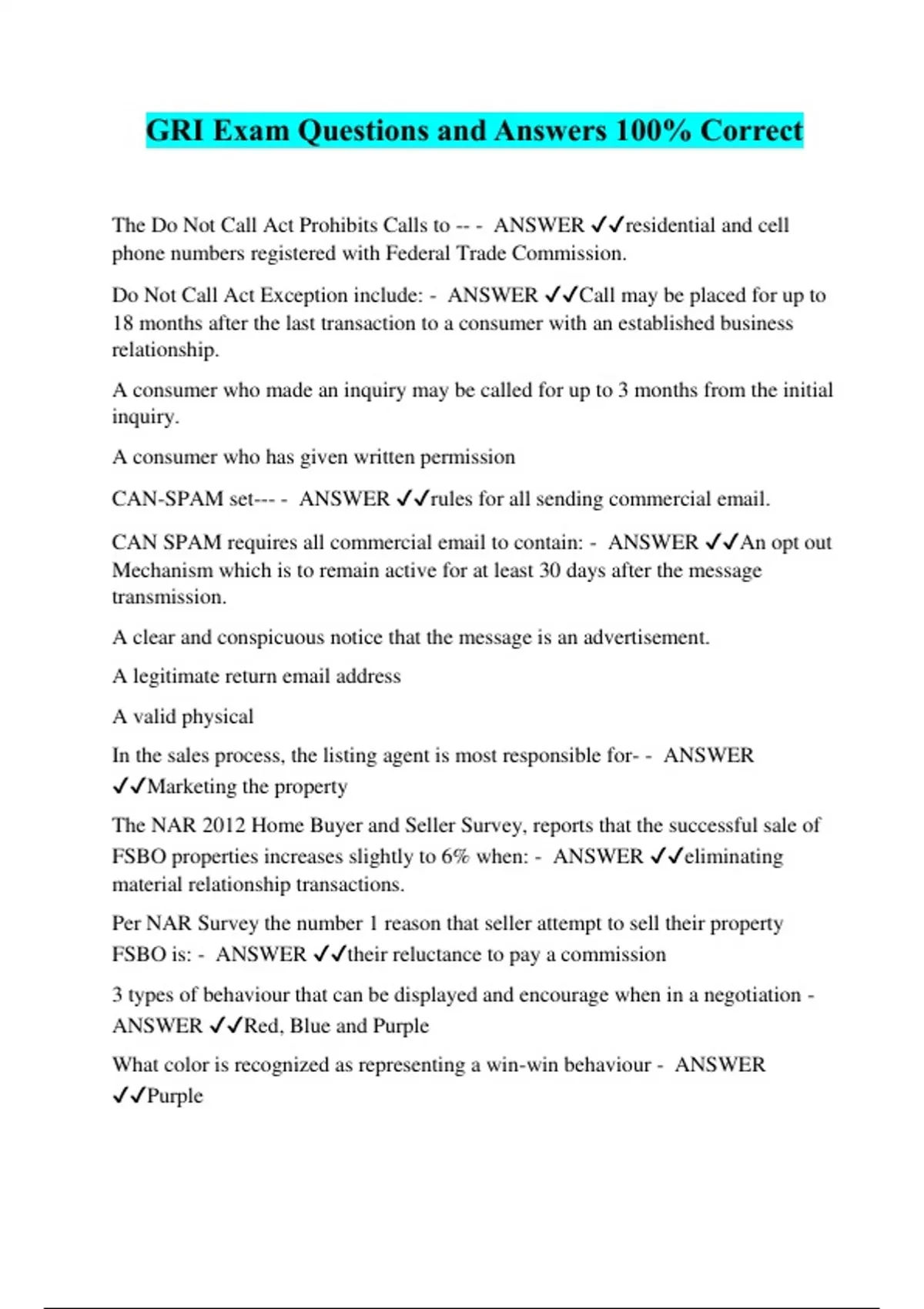 GRI Exam Questions and Answers 100% Correct

The Do Not Call Act Prohibits Calls to -- - ANSWER ✓✓residential and cell phone numbers registered with Federal Trade Commission.

Do Not Call Act Exception include: - ANSWER ✓✓Call may be placed for up to 18 months after the last transaction to a consumer with an established business relationship.

A consumer who made an inquiry may be called for up to 3 months from the initial inquiry.

A consumer who has given written permission

CAN-SPAM set--- - ANSWER ✓✓rules for all sending commercial email.

CAN SPAM requires all commercial email to contain: - ANSWER ✓✓An opt out Mechanism which is to remain active for at least 30 days after the message transmission.

A clear and conspicuous notice that the message is an advertisement.

A legitimate return email address

A valid physical

In the sales process, the listing agent is most responsible for- - ANSWER ✓✓Marketing the property

The NAR 2012 Home Buyer and Seller Survey, reports that the successful sale of FSBO properties increases slightly to 6% when: - ANSWER ✓✓eliminating material relationship transactions.

Per NAR Survey the number 1 reason that seller attempt to sell their property FSBO is: - ANSWER ✓✓their reluctance to pay a commission

3 types of behaviour that can be displayed and encourage when in a negotiation - ANSWER ✓✓Red, Blue and Purple

What color is recognized as representing a win-win behaviour - ANSWER ✓✓Purple